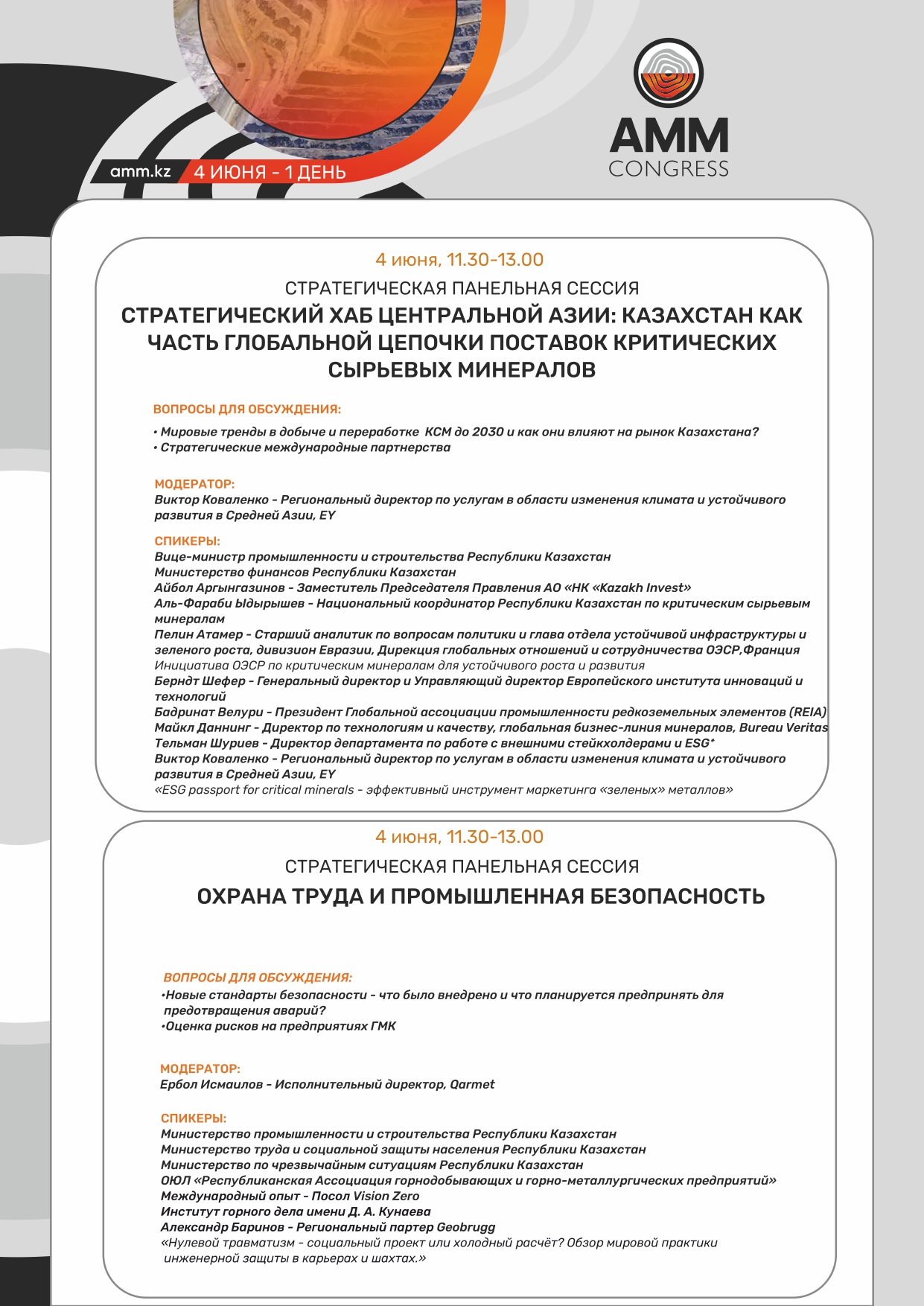 amm.kz 4 ИЮНЯ - 1 ДЕНЬ

AMM CONGRESS

4 июня, 11.30-13.00

СТРАТЕГИЧЕСКАЯ ПАНЕЛЬНАЯ СЕССИЯ

СТРАТЕГИЧЕСКИЙ ХАБ ЦЕНТРАЛЬНОЙ АЗИИ: КАЗАХСТАН КАК ЧАСТЬ ГЛОБАЛЬНОЙ ЦЕПОЧКИ ПОСТАВОК КРИТИЧЕСКИХ СЫРЬЕВЫХ МИНЕРАЛОВ

ВОПРОСЫ ДЛЯ ОБСУЖДЕНИЯ:

• Мировые тренды в добыче и переработке КСМ до 2030 и как они влияют на рынок Казахстана?
• Стратегические международные партнерства

МОДЕРАТОР:
Виктор Коваленко - Региональный директор по услугам в области изменения климата и устойчивого развития в Средней Азии, EY

СПИКЕРЫ:
Вице-министр промышленности и строительства Республики Казахстан
Министерство финансов Республики Казахстан
Айбол Аргынгазинов - Заместитель Председателя Правления АО «НК «Kazakh Invest»
Аль-Фараби Ыдырышев - Национальный координатор Республики Казахстан по критическим сырьевым минералам
Пелин Атамер - Старший аналитик по вопросам политики и глава отдела устойчивой инфраструктуры и зеленого роста, дивизион Евразии, Дирекция глобальных отношений и сотрудничества ОЭСР,Франция
Инициатива ОЭСР по критическим минералам для устойчивого роста и развития
Берндт Шефер - Генеральный директор и Управляющий директор Европейского института инноваций и технологий
Бадринат Велури - Президент Глобальной ассоциации промышленности редкоземельных элементов (REIA)
Майкл Даннинг - Директор по технологиям и качеству, глобальная бизнес-линия минералов, Bureau Veritas
Тельман Шуриев - Директор департамента по работе с внешними стейкхолдерами и ESG*
Виктор Коваленко - Региональный директор по услугам в области изменения климата и устойчивого развития в Средней Азии, EY
«ESG passport for critical minerals - эффективный инструмент маркетинга «зеленых» металлов»

4 июня, 11.30-13.00

СТРАТЕГИЧЕСКАЯ ПАНЕЛЬНАЯ СЕССИЯ

ОХРАНА ТРУДА И ПРОМЫШЛЕННАЯ БЕЗОПАСНОСТЬ

ВОПРОСЫ ДЛЯ ОБСУЖДЕНИЯ:
•Новые стандарты безопасности - что было внедрено и что планируется предпринять для предотвращения аварий?
•Оценка рисков на предприятиях ГМК

МОДЕРАТОР:
Ербол Исмаилов - Исполнительный директор, Qarmet

СПИКЕРЫ:
Министерство промышленности и строительства Республики Казахстан
Министерство труда и социальной защиты населения Республики Казахстан
Министерство по чрезвычайным ситуациям Республики Казахстан
ОЮЛ «Республиканская Ассоциация горнодобывающих и горно-металлургических предприятий»
Международный опыт - Посол Vision Zero
Институт горного дела имени Д. А. Кунаева
Александр Баринов - Региональный партер Geobrugg
«Нулевой травматизм - социальный проект или холодный расчёт? Обзор мировой практики инженерной защиты в карьерах и шахтах.»